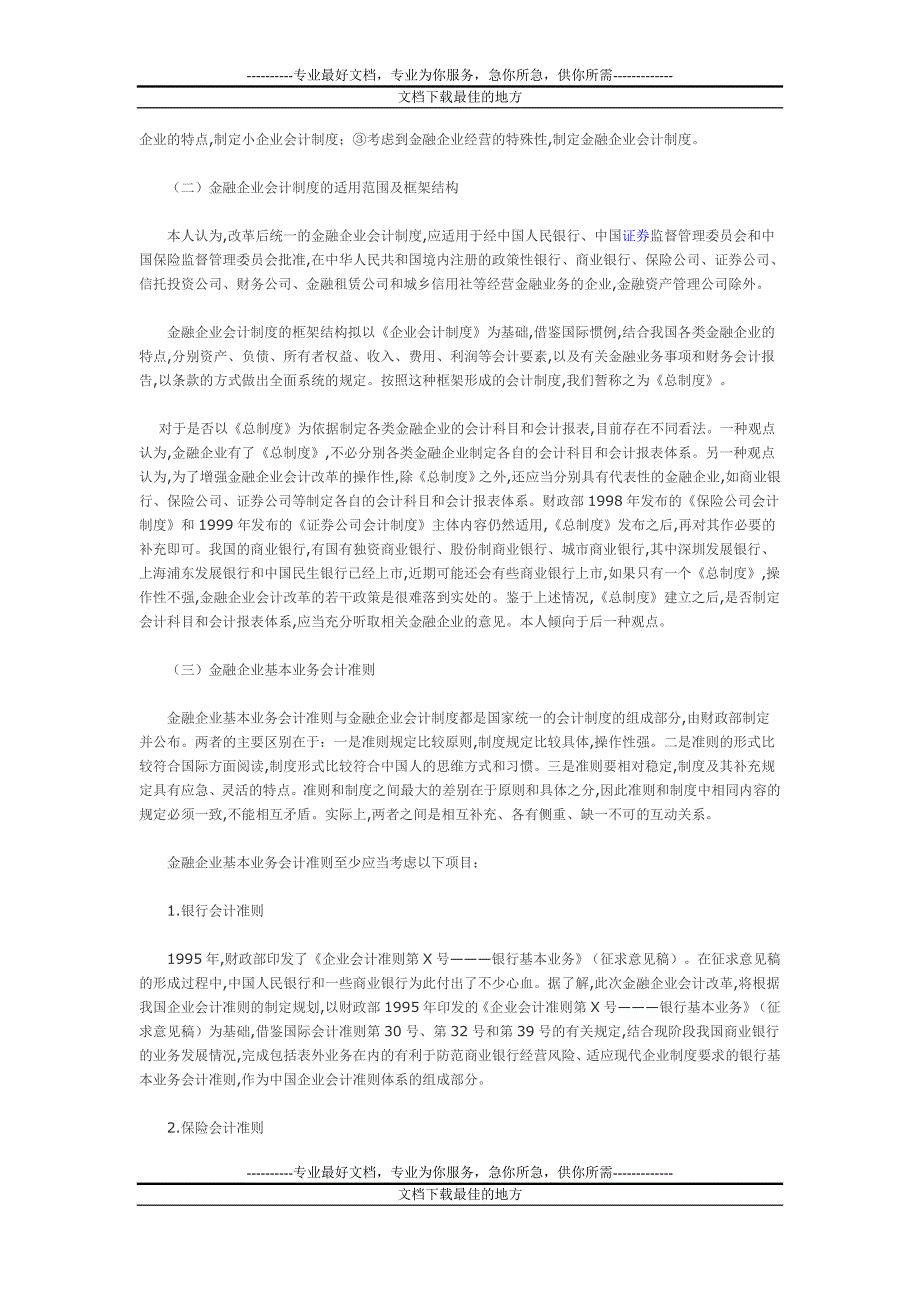 ----------专业最好文档，专业为你服务，急你所急，供你所需-------------
文档下载最佳的地方

企业的特点,制定小企业会计制度；③考虑到金融企业经营的特殊性,制定金融企业会计制度。

（二）金融企业会计制度的适用范围及框架结构

本人认为,改革后统一的金融企业会计制度,应适用于经中国人民银行、中国证券监督管理委员会和中国保险监督管理委员会批准,在中华人民共和国境内注册的政策性银行、商业银行、保险公司、证券公司、信托投资公司、财务公司、金融租赁公司和城乡信用社等经营金融业务的企业,金融资产管理公司除外。

金融企业会计制度的框架结构拟以《企业会计制度》为基础,借鉴国际惯例,结合我国各类金融企业的特点,分别资产、负债、所有者权益、收入、费用、利润等会计要素,以及有关金融业务事项和财务会计报告,以条款的方式做出全面系统的规定。按照这种框架形成的会计制度,我们暂称之为《总制度》。

对于是否以《总制度》为依据制定各类金融企业的会计科目和会计报表,目前存在不同看法。一种观点认为,金融企业有了《总制度》,不必分别各类金融企业制定各自的会计科目和会计报表体系。另一种观点认为,为了增强金融企业会计改革的操作性,除《总制度》之外,还应当分别具有代表性的金融企业,如商业银行、保险公司、证券公司等制定各自的会计科目和会计报表体系。财政部 1998 年发布的《保险公司会计制度》和 1999 年发布的《证券公司会计制度》主体内容仍然适用,《总制度》发布之后,再对其作必要的补充即可。我国的商业银行,有国有独资商业银行、股份制商业银行、城市商业银行,其中深圳发展银行、上海浦东发展银行和中国民生银行已经上市,近期可能还会有些商业银行上市,如果只有一个《总制度》,操作性不强,金融企业会计改革的若干政策是很难落到实处的。鉴于上述情况,《总制度》建立之后,是否制定会计科目和会计报表体系,应当充分听取相关金融企业的意见。本人倾向于后一种观点。

（三）金融企业基本业务会计准则

金融企业基本业务会计准则与金融企业会计制度都是国家统一的会计制度的组成部分,由财政部制定并公布。两者的主要区别在于：一是准则规定比较原则,制度规定比较具体,操作性强。二是准则的形式比较符合国际方面阅读,制度形式比较符合中国人的思维方式和习惯。三是准则要相对稳定,制度及其补充规定具有应急、灵活的特点。准则和制度之间最大的差别在于原则和具体之分,因此准则和制度中相同内容的规定必须一致,不能相互矛盾。实际上,两者之间是相互补充、各有侧重、缺一不可的互动关系。

金融企业基本业务会计准则至少应当考虑以下项目：

1.银行会计准则

1995 年,财政部印发了《企业会计准则第 X 号———银行基本业务》（征求意见稿）。在征求意见稿的形成过程中,中国人民银行和一些商业银行为此付出了不少心血。据了解,此次金融企业会计改革,将根据我国企业会计准则的制定规划,以财政部 1995 年印发的《企业会计准则第 X 号———银行基本业务》（征求意见稿）为基础,借鉴国际会计准则第 30 号、第 32 号和第 39 号的有关规定,结合现阶段我国商业银行的业务发展情况,完成包括表外业务在内的有利于防范商业银行经营风险、适应现代企业制度要求的银行基本业务会计准则,作为中国企业会计准则体系的组成部分。

2.保险会计准则

----------专业最好文档，专业为你服务，急你所急，供你所需-------------
文档下载最佳的地方